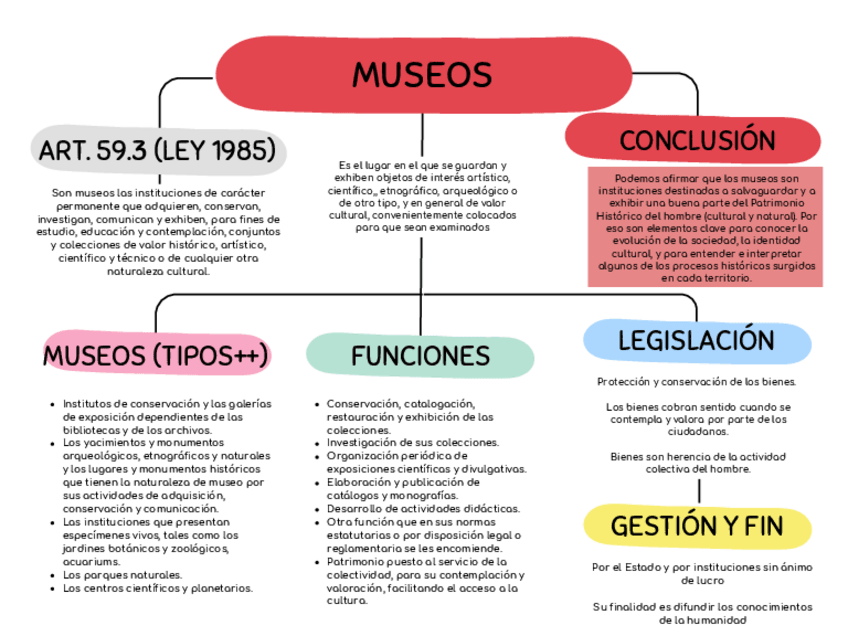 MUSEOS

ART. 59.3 (LEY 1985)

Son museos las instituciones de carácter permanente que adquieren, conservan, investigan, comunican y exhiben, para fines de estudio, educación y contemplación, conjuntos y colecciones de valor histórico, artístico, científico y técnico o de cualquier otra naturaleza cultural.

Es el lugar en el que se guardan y exhiben objetos de interés artístico, científico,, etnográfico, arqueológico o de otro tipo, y en general de valor cultural, convenientemente colocados para que sean examinados

CONCLUSIÓN

Podemos afirmar que los museos son instituciones destinadas a salvaguardar y a exhibir una buena parte del Patrimonio Histórico del hombre (cultural y natural). Por eso son elementos clave para conocer la evolución de la sociedad, la identidad cultural, y para entender e interpretar algunos de los procesos históricos surgidos en cada territorio.

MUSEOS (TIPOS++)

- Institutos de conservación y las galerías de exposición dependientes de las bibliotecas y de los archivos.
- Los yacimientos y monumentos arqueológicos, etnográficos y naturales y los lugares y monumentos históricos que tienen la naturaleza de museo por sus actividades de adquisición, conservación y comunicación.
- Las instituciones que presentan especímenes vivos, tales como los jardines botánicos y zoológicos, acuariums.
- Los parques naturales.
- Los centros científicos y planetarios.

FUNCIONES

- Conservación, catalogación, restauración y exhibición de las colecciones.
- Investigación de sus colecciones.
- Organización periódica de exposiciones científicas y divulgativas.
- Elaboración y publicación de catálogos y monografías.
- Desarrollo de actividades didácticas.
- Otra función que en sus normas estatutarias o por disposición legal o reglamentaria se les encomiende.
- Patrimonio puesto al servicio de la colectividad, para su contemplación y valoración, facilitando el acceso a la cultura.

LEGISLACIÓN

Protección y conservación de los bienes.

Los bienes cobran sentido cuando se contempla y valora por parte de los ciudadanos.

Bienes son herencia de la actividad colectiva del hombre.

GESTIÓN Y FIN

Por el Estado y por instituciones sin ánimo de lucro

Su finalidad es difundir los conocimientos de la humanidad